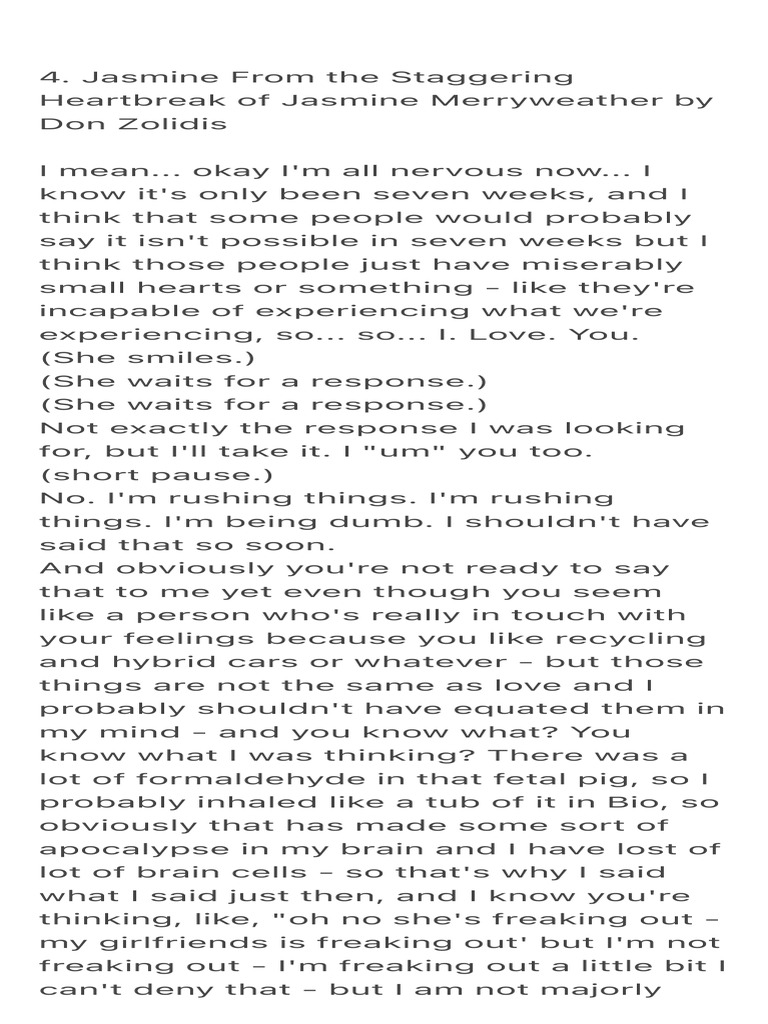 4. Jasmine From the Staggering Heartbreak of Jasmine Merryweather by Don Zolidis

I mean... okay I'm all nervous now... I know it's only been seven weeks, and I think that some people would probably say it isn't possible in seven weeks but I think those people just have miserably small hearts or something – like they're incapable of experiencing what we're experiencing, so... so... I. Love. You.
(She smiles.)
(She waits for a response.)
(She waits for a response.)
Not exactly the response I was looking for, but I'll take it. I "um" you too.
(short pause.)
No. I'm rushing things. I'm rushing things. I'm being dumb. I shouldn't have said that so soon.
And obviously you're not ready to say that to me yet even though you seem like a person who's really in touch with your feelings because you like recycling and hybrid cars or whatever – but those things are not the same as love and I probably shouldn't have equated them in my mind – and you know what? You know what I was thinking? There was a lot of formaldehyde in that fetal pig, so I probably inhaled like a tub of it in Bio, so obviously that has made some sort of apocalypse in my brain and I have lost of lot of brain cells – so that's why I said what I said just then, and I know you're thinking, like, "oh no she's freaking out – my girlfriends is freaking out' but I'm not freaking out – I'm freaking out a little bit I can't deny that – but I am not majorly